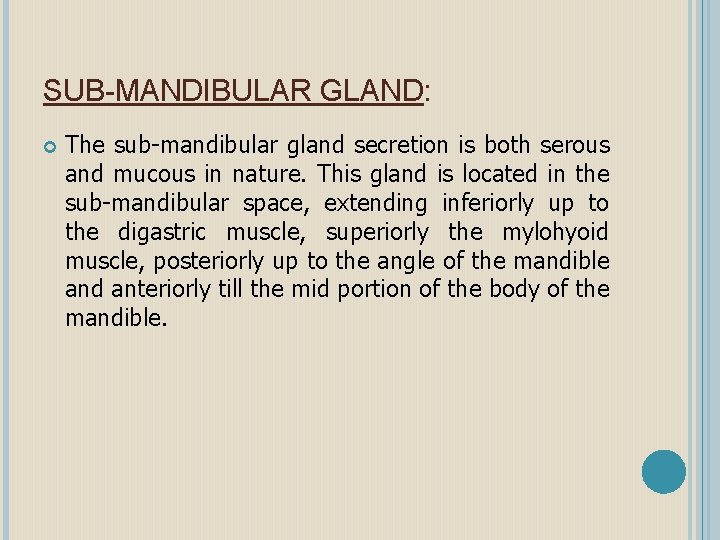 SUB-MANDIBULAR GLAND:

• The sub-mandibular gland secretion is both serous and mucous in nature. This gland is located in the sub-mandibular space, extending inferiorly up to the digastric muscle, superiorly the mylohyoid muscle, posteriorly up to the angle of the mandible and anteriorly till the mid portion of the body of the mandible.